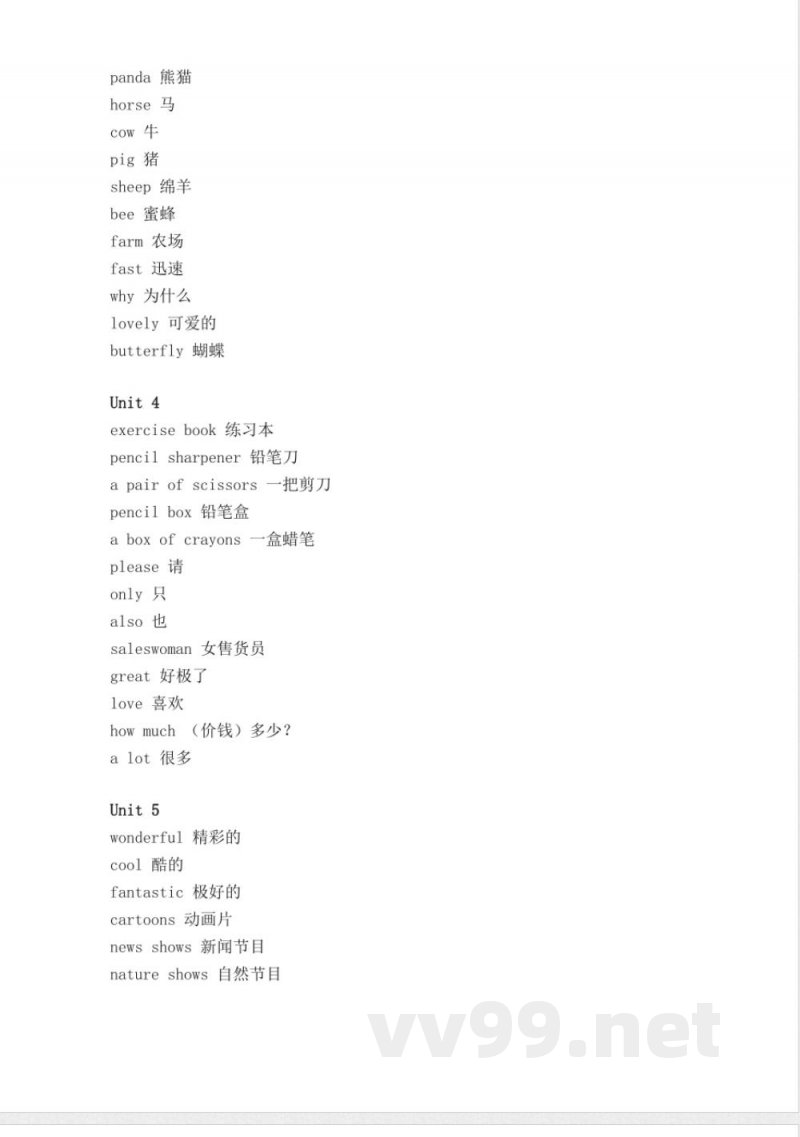 panda 熊猫
horse 马
cow 牛
pig 猪
sheep 绵羊
bee 蜜蜂
farm 农场
fast 迅速
why 为什么
lovely 可爱的
butterfly 蝴蝶

Unit 4
exercise book 练习本
pencil sharpener 铅笔刀
a pair of scissors 一把剪刀
pencil box 铅笔盒
a box of crayons 一盒蜡笔
please 请
only 只
also 也
saleswoman 女售货员
great 好极了
love 喜欢
how much （价钱）多少?
a lot 很多

Unit 5
wonderful 精彩的
cool 酷的
fantastic 极好的
cartoons 动画片
news shows 新闻节目
nature shows 自然节目

vv99.net